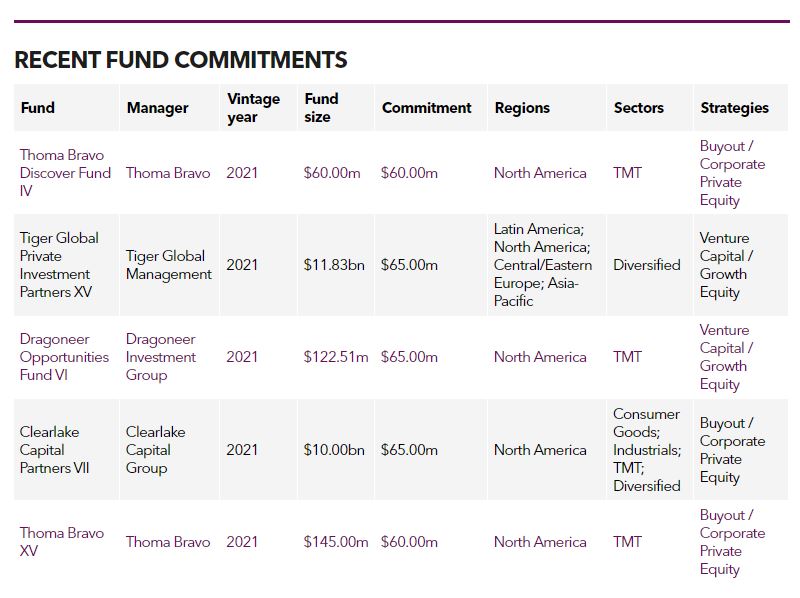 RECENT FUND COMMITMENTS

| Fund | Manager | Vintage year | Fund size | Commitment | Regions | Sectors | Strategies |
|---|---|---|---|---|---|---|---|
| Thoma Bravo Discover Fund IV | Thoma Bravo | 2021 | $60.00m | $60.00m | North America | TMT | Buyout / Corporate Private Equity |
| Tiger Global Private Investment Partners XV | Tiger Global Management | 2021 | $11.83bn | $65.00m | Latin America; North America; Central/Eastern Europe; Asia-Pacific | Diversified | Venture Capital / Growth Equity |
| Dragoneer Opportunities Fund VI | Dragoneer Investment Group | 2021 | $122.51m | $65.00m | North America | TMT | Venture Capital / Growth Equity |
| Clearlake Capital Partners VII | Clearlake Capital Group | 2021 | $10.00bn | $65.00m | North America | Consumer Goods; Industrials; TMT; Diversified | Buyout / Corporate Private Equity |
| Thoma Bravo XV | Thoma Bravo | 2021 | $145.00m | $60.00m | North America | TMT | Buyout / Corporate Private Equity |